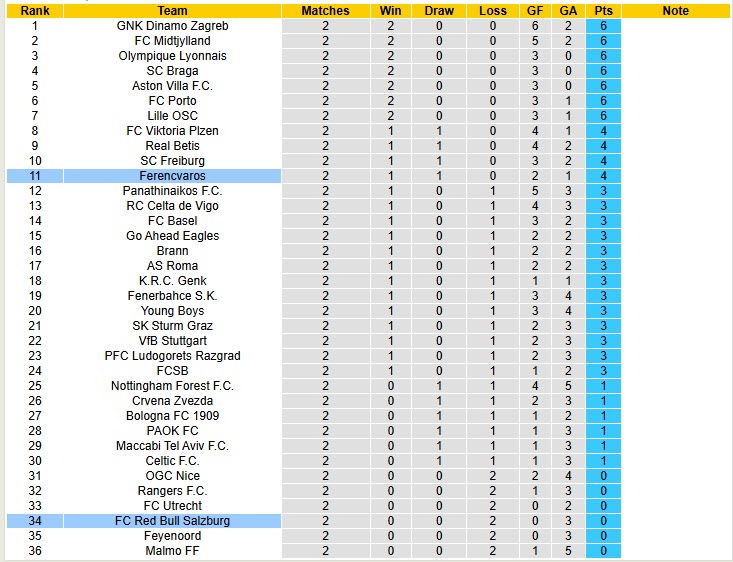 | Rank | Team | Matches | Win | Draw | Loss | GF | GA | Pts | Note |
|---|---|---|---|---|---|---|---|---|---|
| 1 | GNK Dinamo Zagreb | 2 | 2 | 0 | 0 | 6 | 2 | 6 | |
| 2 | FC Midtjylland | 2 | 2 | 0 | 0 | 5 | 2 | 6 | |
| 3 | Olympique Lyonnais | 2 | 2 | 0 | 0 | 3 | 0 | 6 | |
| 4 | SC Braga | 2 | 2 | 0 | 0 | 3 | 0 | 6 | |
| 5 | Aston Villa F.C. | 2 | 2 | 0 | 0 | 3 | 0 | 6 | |
| 6 | FC Porto | 2 | 2 | 0 | 0 | 3 | 1 | 6 | |
| 7 | Lille OSC | 2 | 2 | 0 | 0 | 3 | 1 | 6 | |
| 8 | FC Viktoria Plzen | 2 | 1 | 1 | 0 | 4 | 1 | 4 | |
| 9 | Real Betis | 2 | 1 | 1 | 0 | 4 | 2 | 4 | |
| 10 | SC Freiburg | 2 | 1 | 1 | 0 | 3 | 2 | 4 | |
| 11 | Ferencvaros | 2 | 1 | 1 | 0 | 2 | 1 | 4 | |
| 12 | Panathinaikos F.C. | 2 | 1 | 0 | 1 | 5 | 3 | 3 | |
| 13 | RC Celta de Vigo | 2 | 1 | 0 | 1 | 4 | 3 | 3 | |
| 14 | FC Basel | 2 | 1 | 0 | 1 | 3 | 2 | 3 | |
| 15 | Go Ahead Eagles | 2 | 1 | 0 | 1 | 2 | 2 | 3 | |
| 16 | Brann | 2 | 1 | 0 | 1 | 2 | 2 | 3 | |
| 17 | AS Roma | 2 | 1 | 0 | 1 | 2 | 2 | 3 | |
| 18 | K.R.C. Genk | 2 | 1 | 0 | 1 | 1 | 1 | 3 | |
| 19 | Fenerbahce S.K. | 2 | 1 | 0 | 1 | 3 | 4 | 3 | |
| 20 | Young Boys | 2 | 1 | 0 | 1 | 3 | 4 | 3 | |
| 21 | SK Sturm Graz | 2 | 1 | 0 | 1 | 2 | 3 | 3 | |
| 22 | VfB Stuttgart | 2 | 1 | 0 | 1 | 2 | 3 | 3 | |
| 23 | PFC Ludogorets Razgrad | 2 | 1 | 0 | 1 | 2 | 3 | 3 | |
| 24 | FCSB | 2 | 1 | 0 | 1 | 1 | 2 | 3 | |
| 25 | Nottingham Forest F.C. | 2 | 0 | 1 | 1 | 4 | 5 | 1 | |
| 26 | Crvena Zvezda | 2 | 0 | 1 | 1 | 2 | 3 | 1 | |
| 27 | Bologna FC 1909 | 2 | 0 | 1 | 1 | 1 | 2 | 1 | |
| 28 | PAOK FC | 2 | 0 | 1 | 1 | 1 | 3 | 1 | |
| 29 | Maccabi Tel Aviv F.C. | 2 | 0 | 1 | 1 | 1 | 3 | 1 | |
| 30 | Celtic F.C. | 2 | 0 | 1 | 1 | 1 | 3 | 1 | |
| 31 | OGC Nice | 2 | 0 | 0 | 2 | 2 | 4 | 0 | |
| 32 | Rangers F.C. | 2 | 0 | 0 | 2 | 1 | 3 | 0 | |
| 33 | FC Utrecht | 2 | 0 | 0 | 2 | 0 | 2 | 0 | |
| 34 | FC Red Bull Salzburg | 2 | 0 | 0 | 2 | 0 | 3 | 0 | |
| 35 | Feyenoord | 2 | 0 | 0 | 2 | 0 | 3 | 0 | |
| 36 | Malmo FF | 2 | 0 | 0 | 2 | 1 | 5 | 0 | |